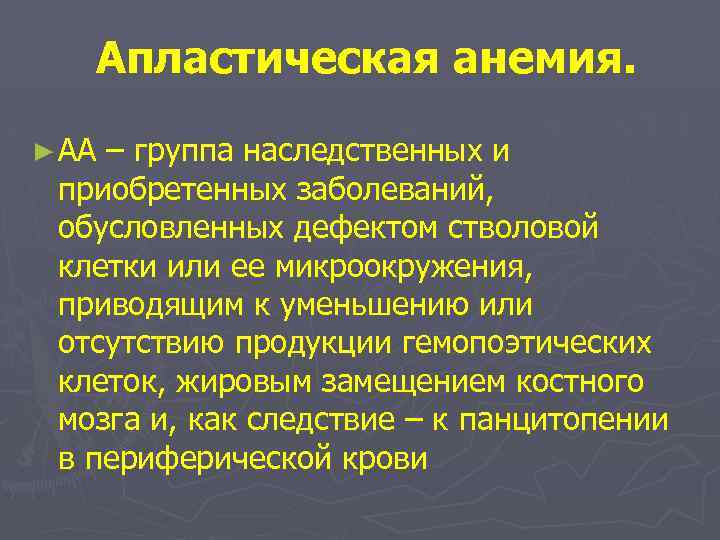 Апластическая анемия.

► АА – группа наследственных и приобретенных заболеваний, обусловленных дефектом стволовой клетки или ее микроокружения, приводящим к уменьшению или отсутствию продукции гемопоэтических клеток, жировым замещением костного мозга и, как следствие – к панцитопении в периферической крови